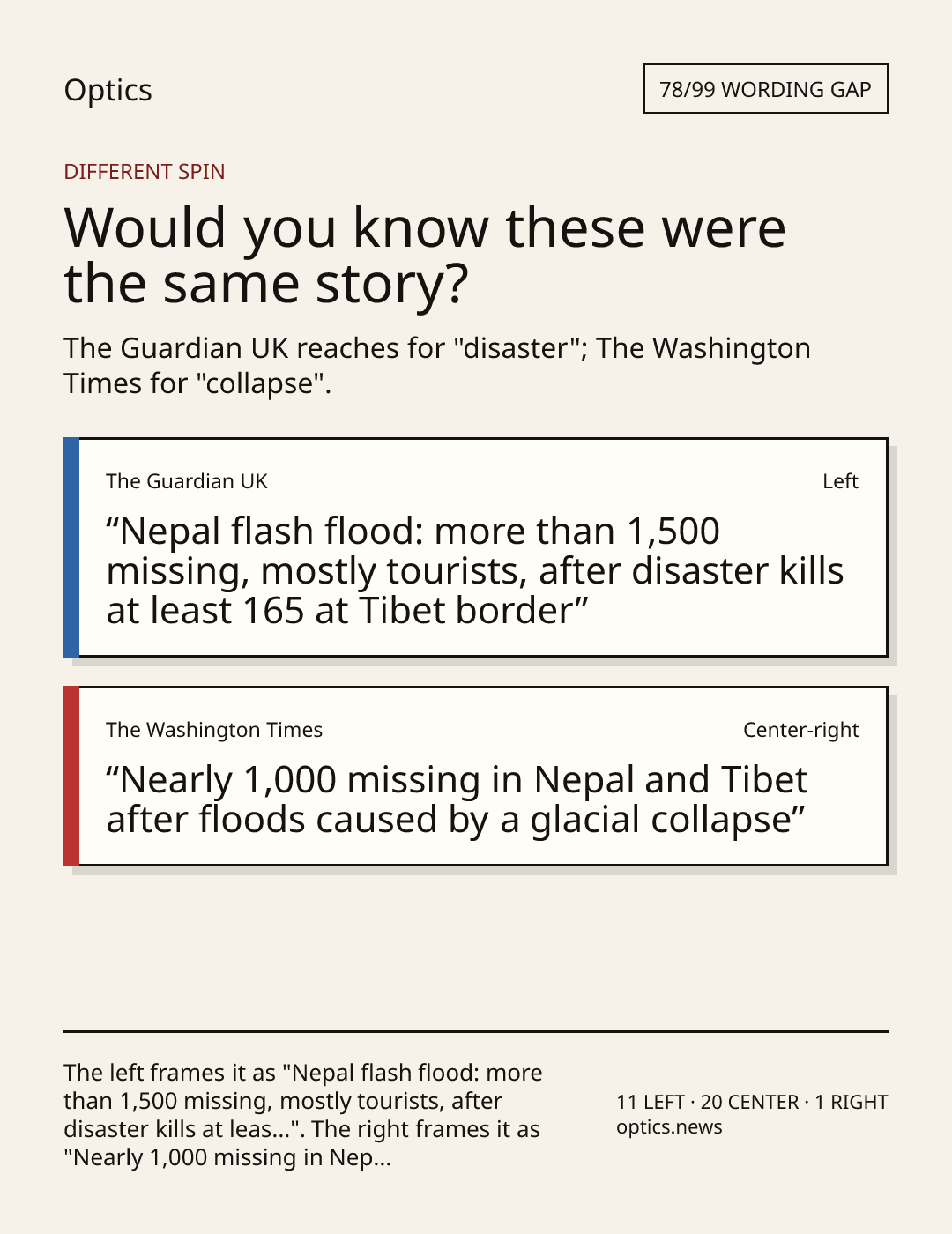 Optics

78/99 WORDING GAP

DIFFERENT SPIN

Would you know these were the same story?

The Guardian UK reaches for "disaster"; The Washington Times for "collapse".

The Guardian UK

Left

“Nepal flash flood: more than 1,500 missing, mostly tourists, after disaster kills at least 165 at Tibet border”

The Washington Times

Center-right

“Nearly 1,000 missing in Nepal and Tibet after floods caused by a glacial collapse”

The left frames it as "Nepal flash flood: more than 1,500 missing, mostly tourists, after disaster kills at leas...". The right frames it as "Nearly 1,000 missing in Nep...

11 LEFT · 20 CENTER · 1 RIGHT
optics.news